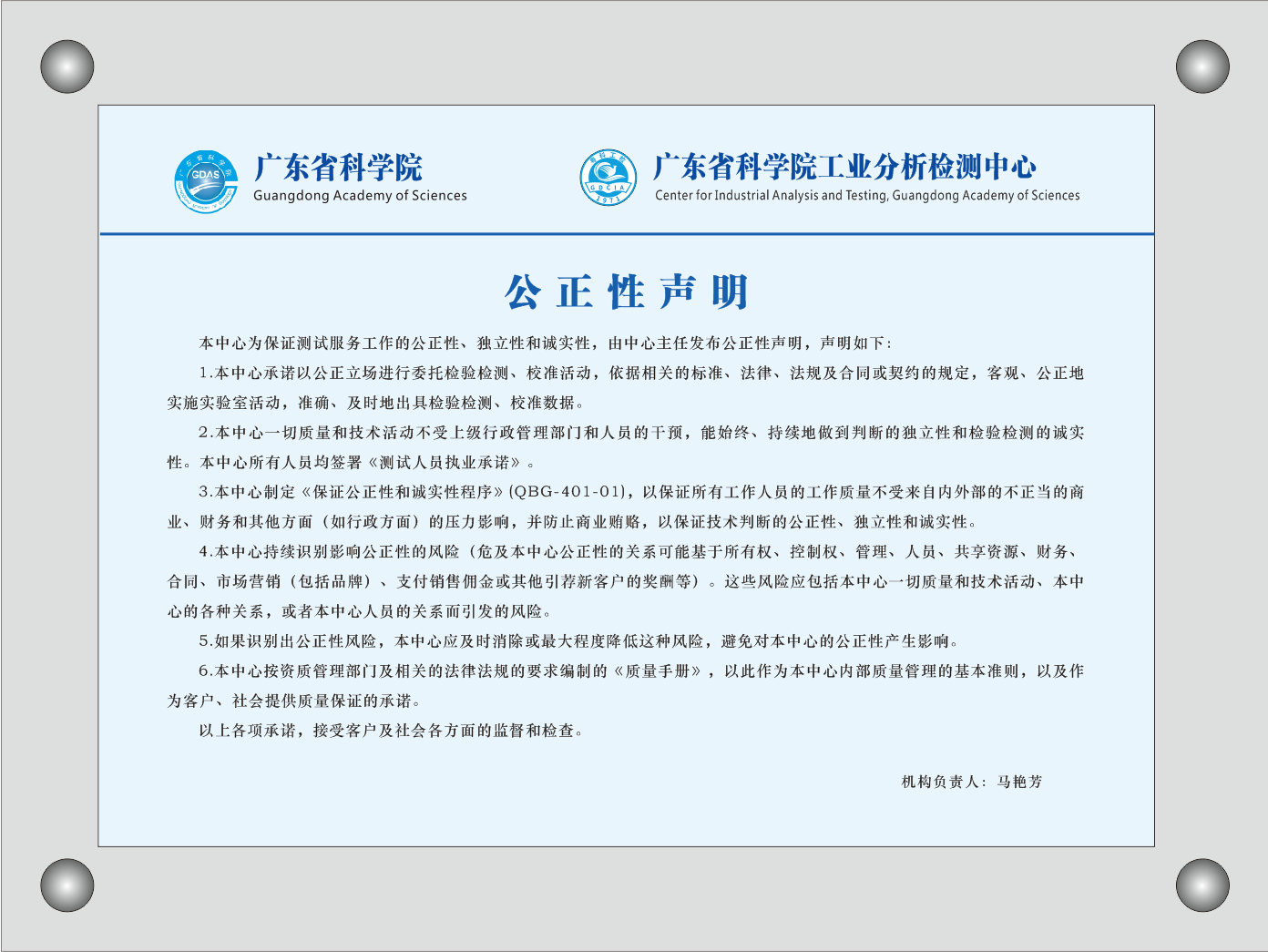 GDAS
广东省科学院
Guangdong Academy of Sciences

GDCIA
1971
广东省科学院工业分析检测中心
Center for Industrial Analysis and Testing, Guangdong Academy of Sciences

公正性声明

本中心为保证测试服务工作的公正性、独立性和诚实性，由中心主任发布公正性声明，声明如下：

1.本中心承诺以公正立场进行委托检验检测、校准活动，依据相关的标准、法律、法规及合同或契约的规定，客观、公正地实施实验室活动，准确、及时地出具检验检测、校准数据。

2.本中心一切质量和技术活动不受上级行政管理部门和人员的干预，能始终、持续地做到判断的独立性和检验检测的诚实性。本中心所有人员均签署《测试人员执业承诺》。

3.本中心制定《保证公正性和诚实性程序》(QBG-401-01)，以保证所有工作人员的工作质量不受来自内外部的不正当的商业、财务和其他方面（如行政方面）的压力影响，并防止商业贿赂，以保证技术判断的公正性、独立性和诚实性。

4.本中心持续识别影响公正性的风险（危及本中心公正性的关系可能基于所有权、控制权、管理、人员、共享资源、财务、合同、市场营销（包括品牌）、支付销售佣金或其他引荐新客户的奖酬等）。这些风险应包括本中心一切质量和技术活动、本中心的各种关系，或者本中心人员的关系而引发的风险。

5.如果识别出公正性风险，本中心应及时消除或最大程度降低这种风险，避免对本中心的公正性产生影响。

6.本中心按资质管理部门及相关的法律法规的要求编制的《质量手册》，以此作为本中心内部质量管理的基本准则，以及作为客户、社会提供质量保证的承诺。

以上各项承诺，接受客户及社会各方面的监督和检查。

机构负责人：马艳芳